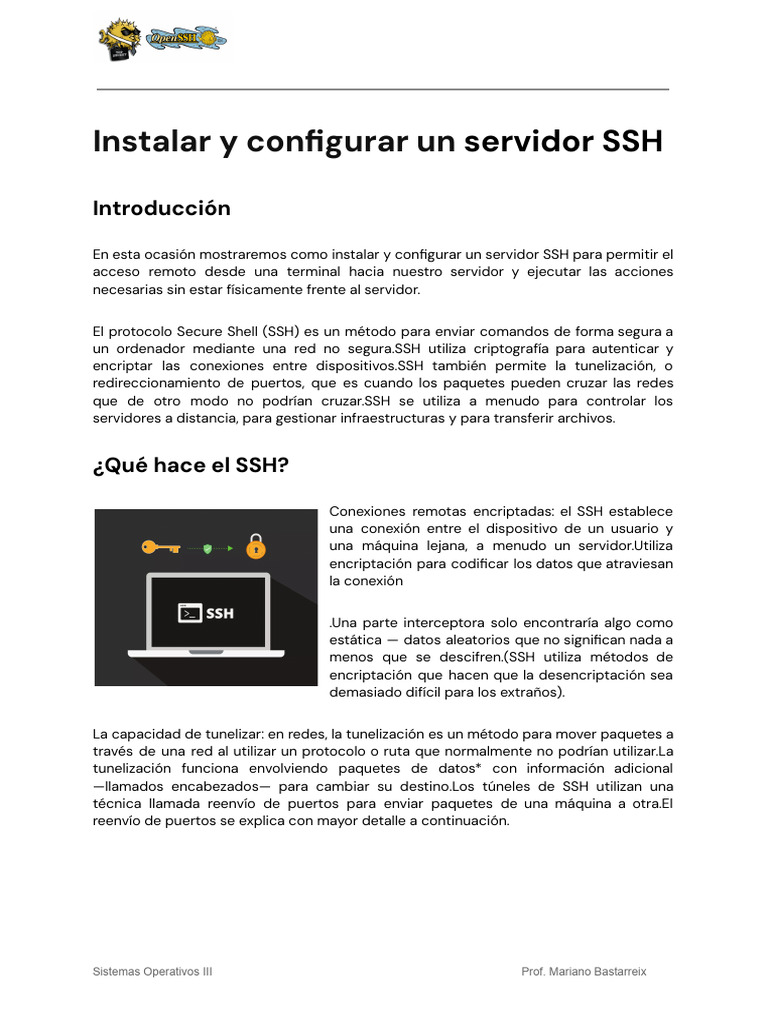 OpenSSH

Instalar y configurar un servidor SSH

Introducción

En esta ocasión mostraremos como instalar y configurar un servidor SSH para permitir el acceso remoto desde una terminal hacia nuestro servidor y ejecutar las acciones necesarias sin estar físicamente frente al servidor.

El protocolo Secure Shell (SSH) es un método para enviar comandos de forma segura a un ordenador mediante una red no segura.SSH utiliza criptografía para autenticar y encriptar las conexiones entre dispositivos.SSH también permite la tunelización, o redireccionamiento de puertos, que es cuando los paquetes pueden cruzar las redes que de otro modo no podrían cruzar.SSH se utiliza a menudo para controlar los servidores a distancia, para gestionar infraestructuras y para transferir archivos.

¿Qué hace el SSH?

SSH

Conexiones remotas encriptadas: el SSH establece una conexión entre el dispositivo de un usuario y una máquina lejana, a menudo un servidor.Utiliza encriptación para codificar los datos que atraviesan la conexión

.Una parte interceptora solo encontraría algo como estática — datos aleatorios que no significan nada a menos que se descifren.(SSH utiliza métodos de encriptación que hacen que la desencriptación sea demasiado difícil para los extraños).

La capacidad de tunelizar: en redes, la tunelización es un método para mover paquetes a través de una red al utilizar un protocolo o ruta que normalmente no podrían utilizar.La tunelización funciona envolviendo paquetes de datos* con información adicional —llamados encabezados— para cambiar su destino.Los túneles de SSH utilizan una técnica llamada reenvío de puertos para enviar paquetes de una máquina a otra.El reenvío de puertos se explica con mayor detalle a continuación.

Sistemas Operativos III

Prof. Mariano Bastarreix